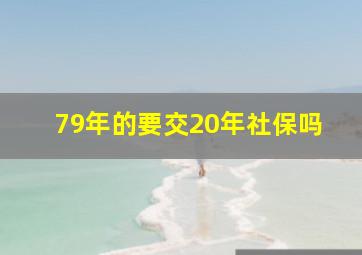 79年的要交20年社保吗